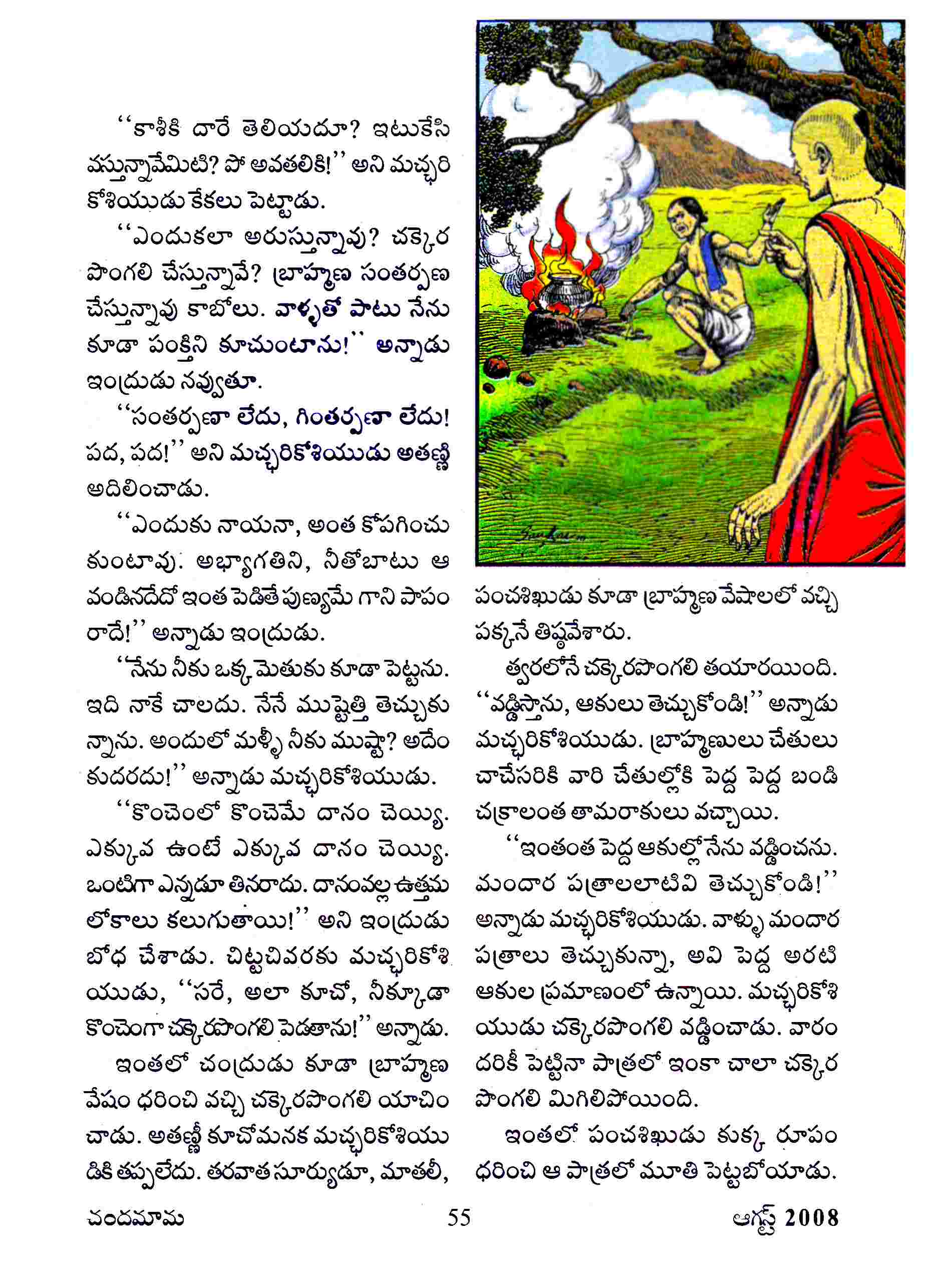 ‘‘కాశీకి దారే తెలియదూ? ఇటుకేసి వస్తున్నావేమిటి? పో అవతలికి!’’ అని మచ్ఛరికోశియుడు కేకలు పెట్టాడు.

‘‘ఎందుకలా అరుస్తున్నావు? చక్కెర పొంగలి చేస్తున్నావే? బ్రాహ్మణ సంతర్పణ చేస్తున్నావు కాబోలు. వాళ్ళతో పాటు నేను కూడా పంక్తిని కూచుంటాను!’’ అన్నాడు ఇంద్రుడు నవ్వుతూ.

‘‘సంతర్పణా లేదు, గింతర్పణా లేదు! పద, పద!’’ అని మచ్ఛరికోశియుడు అతణ్ణి అదిలించాడు.

‘‘ఎందుకు నాయనా, అంత కోపగించుకుంటావు. అభ్యాగతిని, నీతోబాటు ఆ వండినదేదో ఇంత పెడితే పుణ్యమే గాని పాపం రాదే!’’ అన్నాడు ఇంద్రుడు.

‘‘నేను నీకు ఒక్క మెతుకు కూడా పెట్టను. ఇది నాకే చాలదు. నేనే ముష్టెత్తి తెచ్చుకున్నాను. అందులో మళ్ళీ నీకు ముష్టా? అదేం కుదరదు!’’ అన్నాడు మచ్ఛరికోశియుడు.

‘‘కొంచెంలో కొంచెమే దానం చెయ్యి. ఎక్కువ ఉంటే ఎక్కువ దానం చెయ్యి. ఒంటిగా ఎన్నడూ తినరాదు. దానంవల్ల ఉత్తమ లోకాలు కలుగుతాయి!’’ అని ఇంద్రుడు బోధ చేశాడు. చిట్టచివరకు మచ్ఛరికోశియుడు, ‘‘సరే, అలా కూచో, నీక్కూడా కొంచెంగా చక్కెరపొంగలి పెడతాను!’’ అన్నాడు.

ఇంతలో చంద్రుడు కూడా బ్రాహ్మణ వేషం ధరించి వచ్చి చక్కెరపొంగలి యాచించాడు. అతణ్ణీ కూచోమనక మచ్ఛరికోశియుడికి తప్పలేదు. తరవాత సూర్యుడూ, మాతలీ, పంచశిఖుడు కూడా బ్రాహ్మణ వేషాలలో వచ్చి పక్కనే తిష్ఠవేశారు.

త్వరలోనే చక్కెరపొంగలి తయారయింది. ‘‘వడ్డిస్తాను, ఆకులు తెచ్చుకోండి!’’ అన్నాడు మచ్ఛరికోశియుడు. బ్రాహ్మణులు చేతులు చాచేసరికి వారి చేతుల్లోకి పెద్ద పెద్ద బండి చక్రాలంత తామరాకులు వచ్చాయి.

‘‘ఇంతంత పెద్ద ఆకుల్లో నేను వడ్డించను. మందార పత్రాలలాటివి తెచ్చుకోండి!’’ అన్నాడు మచ్ఛరికోశియుడు. వాళ్ళు మందార పత్రాలు తెచ్చుకున్నా, అవి పెద్ద అరటి ఆకుల ప్రమాణంలో ఉన్నాయి. మచ్ఛరికోశియుడు చక్కెరపొంగలి వడ్డించాడు. వారందరికీ పెట్టినా పాత్రలో ఇంకా చాలా చక్కెర పొంగలి మిగిలిపోయింది.

ఇంతలో పంచశిఖుడు కుక్క రూపం ధరించి ఆ పాత్రలో మూతి పెట్టబోయాడు.

చందమామ 55 ఆగస్ట్ 2008